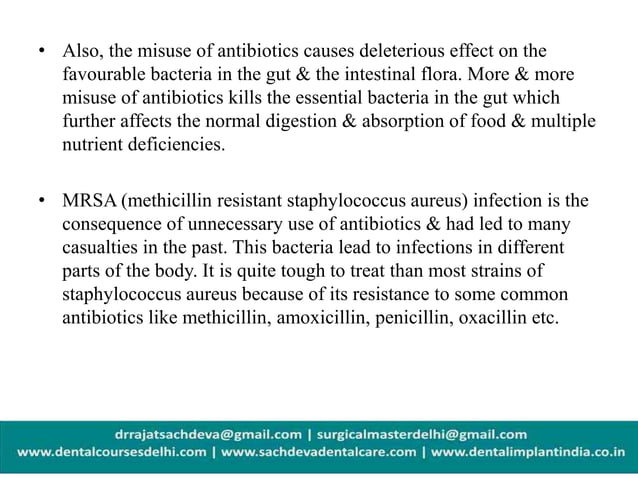 • Also, the misuse of antibiotics causes deleterious effect on the favourable bacteria in the gut & the intestinal flora. More & more misuse of antibiotics kills the essential bacteria in the gut which further affects the normal digestion & absorption of food & multiple nutrient deficiencies.

• MRSA (methicillin resistant staphylococcus aureus) infection is the consequence of unnecessary use of antibiotics & had led to many casualties in the past. This bacteria lead to infections in different parts of the body. It is quite tough to treat than most strains of staphylococcus aureus because of its resistance to some common antibiotics like methicillin, amoxicillin, penicillin, oxacillin etc.

drrajatsachdeva@gmail.com | surgicalmasterdelhi@gmail.com
www.dentalcoursesdelhi.com | www.sachdevadentalcare.com | www.dentalimplantindia.co.in